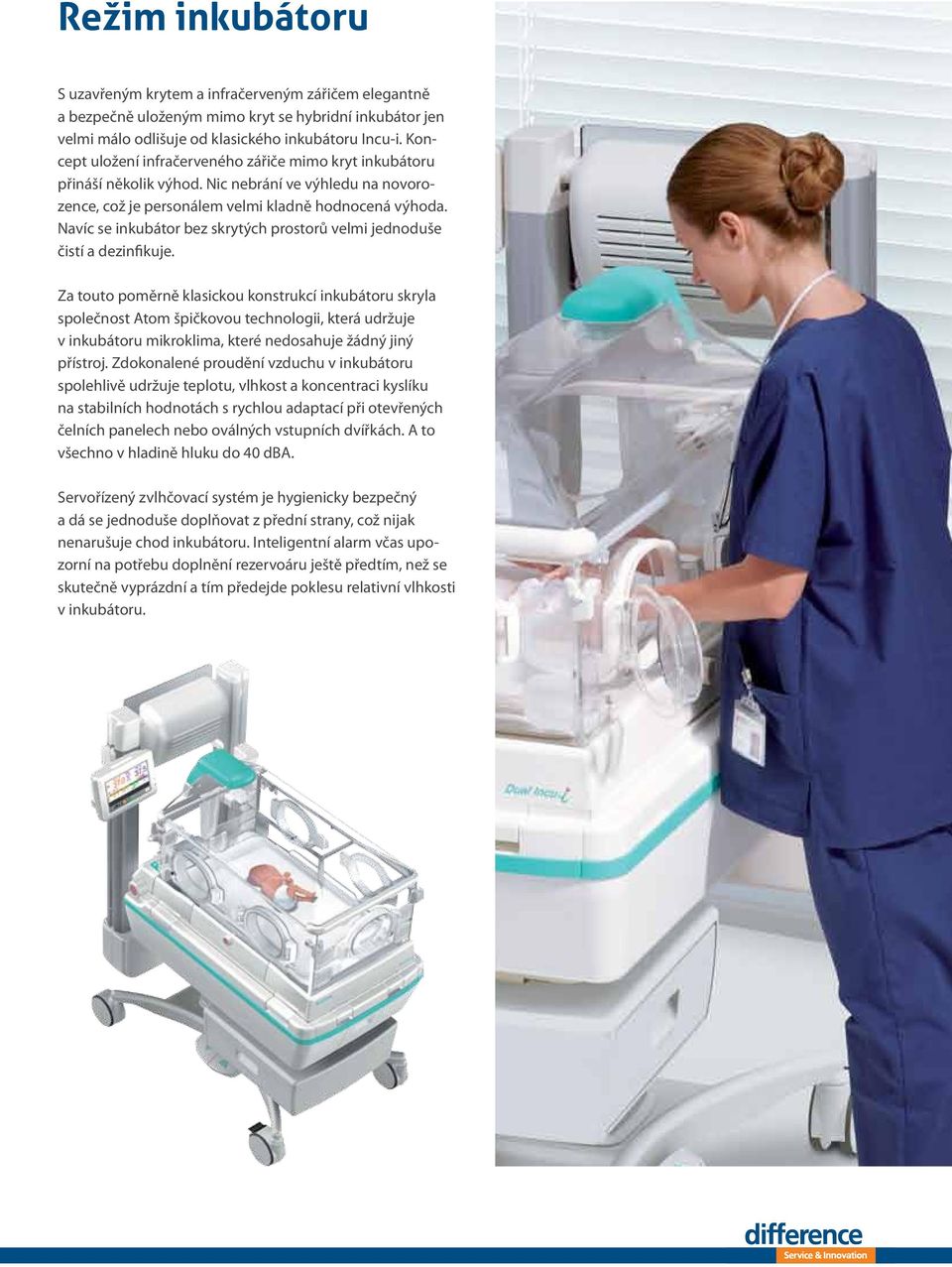 Režim inkubátoru

S uzavřeným krytem a infračerveným zářičem elegantně a bezpečně uloženým mimo kryt se hybridní inkubátor jen velmi málo odlišuje od klasického inkubátoru Incu-i. Koncept uložení infračerveného zářiče mimo kryt inkubátoru přináší několik výhod. Nic nebrání ve výhledu na novorozence, což je personálem velmi kladně hodnocená výhoda. Navíc se inkubátor bez skrytých prostorů velmi jednoduše čistí a dezinfikuje.

Za touto poměrně klasickou konstrukcí inkubátoru skryla společnost Atom špičkovou technologii, která udržuje v inkubátoru mikroklima, které nedosahuje žádný jiný přístroj. Zdokonalené proudění vzduchu v inkubátoru spolehlivě udržuje teplotu, vlhkost a koncentraci kyslíku na stabilních hodnotách s rychlou adaptací při otevřených čelních panelech nebo oválných vstupních dvířkách. A to všechno v hladině hluku do 40 dBA.

Servořízený zvlhčovací systém je hygienicky bezpečný a dá se jednoduše doplňovat z přední strany, což nijak nenarušuje chod inkubátoru. Inteligentní alarm včas upozorní na potřebu doplnění rezervoáru ještě předtím, než se skutečně vyprázdní a tím předejde poklesu relativní vlhkosti v inkubátoru.

Dual Incu-i

difference
Service & Innovation